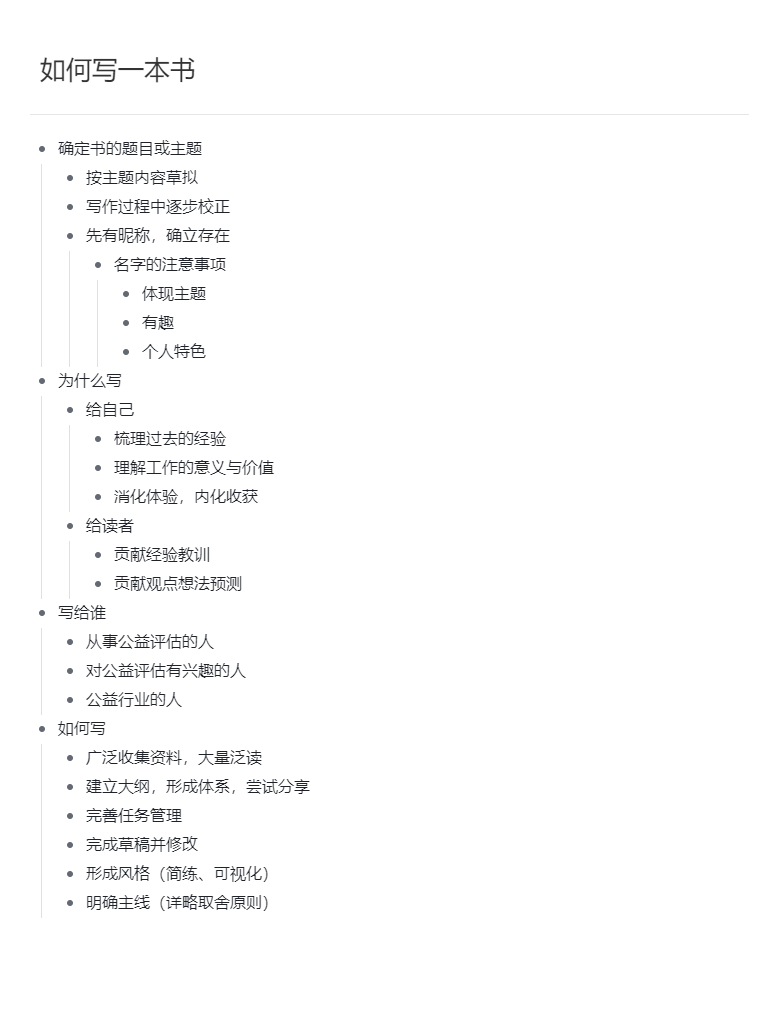 如何写一本书

- 确定书的题目或主题
  - 按主题内容草拟
  - 写作过程中逐步校正
  - 先有昵称，确立存在
    - 名字的注意事项
      - 体现主题
      - 有趣
      - 个人特色
- 为什么写
  - 给自己
    - 梳理过去的经验
    - 理解工作的意义与价值
    - 消化体验，内化收获
  - 给读者
    - 贡献经验教训
    - 贡献观点想法预测
- 写给谁
  - 从事公益评估的人
  - 对公益评估有兴趣的人
  - 公益行业的人
- 如何写
  - 广泛收集资料，大量泛读
  - 建立大纲，形成体系，尝试分享
  - 完善任务管理
  - 完成草稿并修改
  - 形成风格（简练、可视化）
  - 明确主线（详略取舍原则）